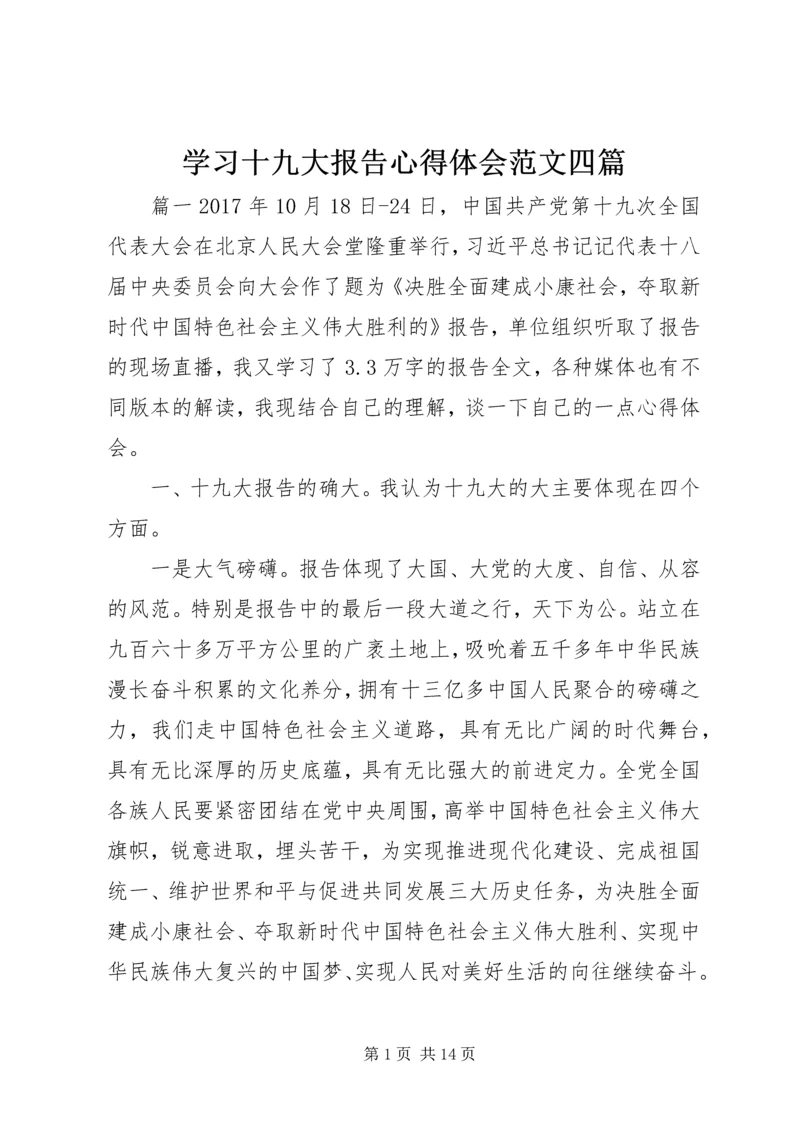 学习十九大报告心得体会范文四篇

篇一 2017 年 10 月 18 日-24 日，中国共产党第十九次全国代表大会在北京人民大会堂隆重举行，习近平总书记记代表十八届中央委员会向大会作了题为《决胜全面建成小康社会，夺取新时代中国特色社会主义伟大胜利的》报告，单位组织听取了报告的现场直播，我又学习了 3.3 万字的报告全文，各种媒体也有不同版本的解读，我现结合自己的理解，谈一下自己的一点心得体会。

一、十九大报告的确大。我认为十九大的大主要体现在四个方面。

一是大气磅礴。报告体现了大国、大党的大度、自信、从容的风范。特别是报告中的最后一段大道之行，天下为公。站立在九百六十多万平方公里的广袤土地上，吸吮着五千多年中华民族漫长奋斗积累的文化养分，拥有十三亿多中国人民聚合的磅礴之力，我们走中国特色社会主义道路，具有无比广阔的时代舞台，具有无比深厚的历史底蕴，具有无比强大的前进定力。全党全国各族人民要紧密团结在党中央周围，高举中国特色社会主义伟大旗帜，锐意进取，埋头苦干，为实现推进现代化建设、完成祖国统一、维护世界和平与促进共同发展三大历史任务，为决胜全面建成小康社会、夺取新时代中国特色社会主义伟大胜利、实现中华民族伟大复兴的中国梦、实现人民对美好生活的向往继续奋斗。

第 1 页 共 14 页